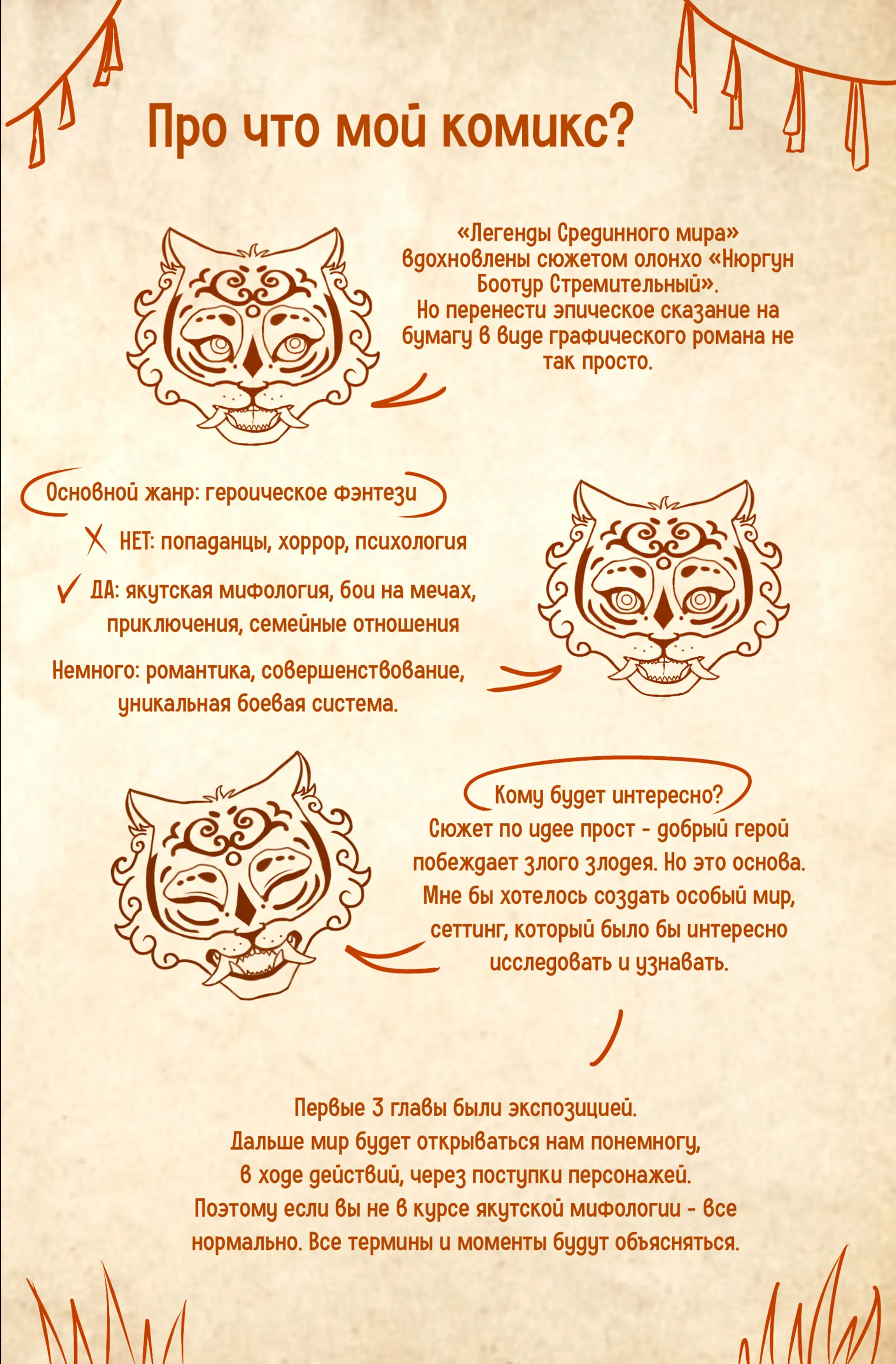 Про что мой комикс?

«Легенды Срединного мира» вдохновлены сюжетом олонхо «Нюргун Боотур Стремительный». Но перенести эпическое сказание на бумагу в виде графического романа не так просто.

Основной жанр: героическое фэнтези

✗ НЕТ: попаданцы, хоррор, психология

✓ ДА: якутская мифология, бои на мечах, приключения, семейные отношения

Немного: романтика, совершенствование, уникальная боевая система.

Кому будет интересно?
Сюжет по идее прост - добрый герой побеждает злого злодея. Но это основа. Мне бы хотелось создать особый мир, сеттинг, который было бы интересно исследовать и узнавать.

Первые 3 главы были экспозицией. Дальше мир будет открываться нам понемногу, в ходе действий, через поступки персонажей. Поэтому если вы не в курсе якутской мифологии - все нормально. Все термины и моменты будут объясняться.